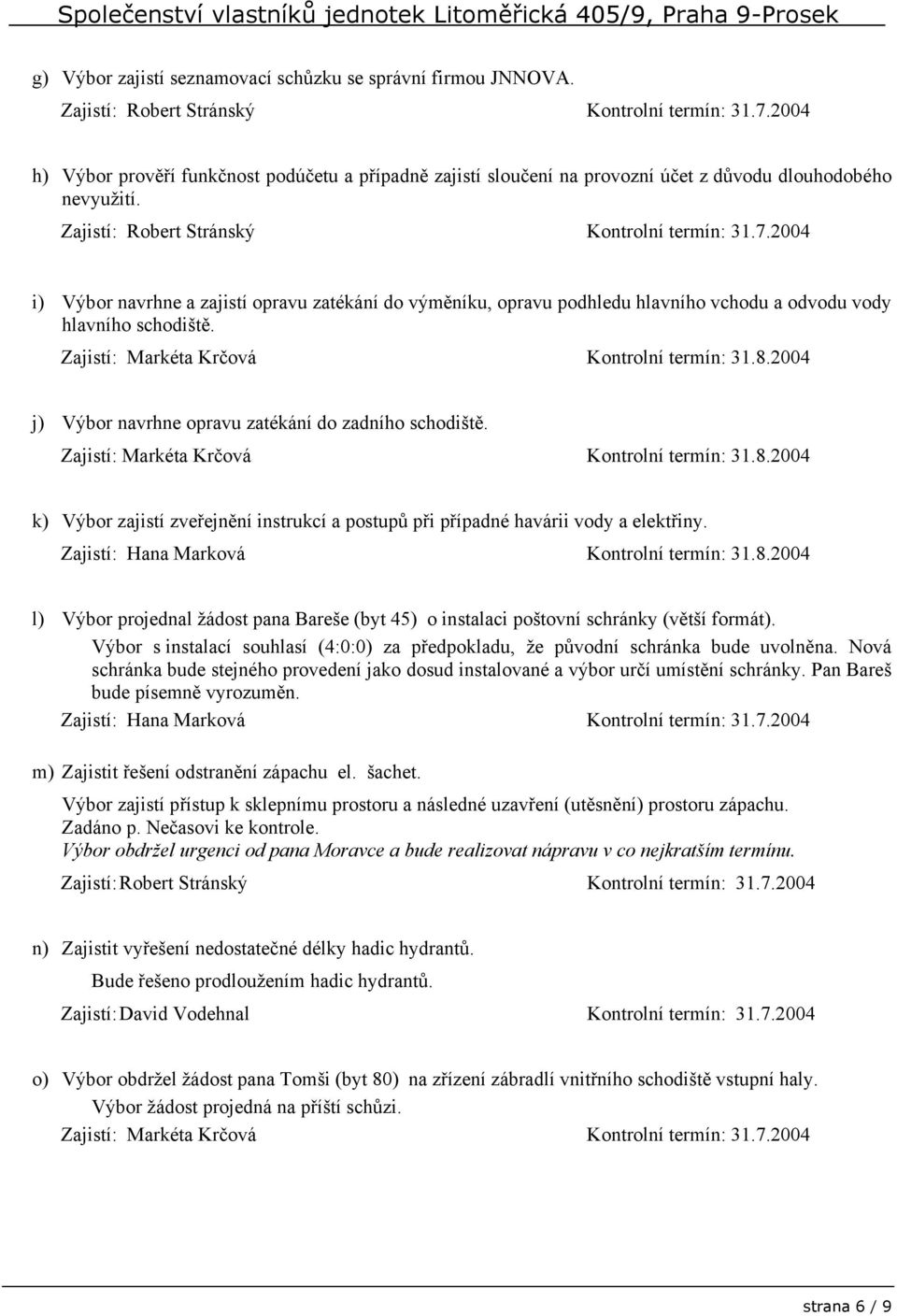 Společenství vlastníků jednotek Litoměřická 405/9, Praha 9-Prosek

g) Výbor zajistí seznamovací schůzku se správní firmou JNNOVA.
Zajistí: Robert Stránský Kontrolní termín: 31.7.2004

h) Výbor prověří funkčnost podúčetu a případně zajistí sloučení na provozní účet z důvodu dlouhodobého nevyužití.
Zajistí: Robert Stránský Kontrolní termín: 31.7.2004

i) Výbor navrhne a zajistí opravu zatékání do výměníku, opravu podhledu hlavního vchodu a odvodu vody hlavního schodiště.
Zajistí: Markéta Krčová Kontrolní termín: 31.8.2004

j) Výbor navrhne opravu zatékání do zadního schodiště.
Zajistí: Markéta Krčová Kontrolní termín: 31.8.2004

k) Výbor zajistí zveřejnění instrukcí a postupů při případné havárii vody a elektřiny.
Zajistí: Hana Marková Kontrolní termín: 31.8.2004

l) Výbor projednal žádost pana Bareše (byt 45) o instalaci poštovní schránky (větší formát).
Výbor s instalací souhlasí (4:0:0) za předpokladu, že původní schránka bude uvolněna. Nová schránka bude stejného provedení jako dosud instalované a výbor určí umístění schránky. Pan Bareš bude písemně vyrozuměn.
Zajistí: Hana Marková Kontrolní termín: 31.7.2004

m) Zajistit řešení odstranění zápachu el. šachet.
Výbor zajistí přístup k sklepnímu prostoru a následné uzavření (utěsnění) prostoru zápachu. Zadáno p. Nečasovi ke kontrole.
Výbor obdržel urgenci od pana Moravce a bude realizovat nápravu v co nejkratším termínu.
Zajistí: Robert Stránský Kontrolní termín: 31.7.2004

n) Zajistit vyřešení nedostatečné délky hadic hydrantů.
Bude řešeno prodloužením hadic hydrantů.
Zajistí: David Vodehnal Kontrolní termín: 31.7.2004

o) Výbor obdržel žádost pana Tomši (byt 80) na zřízení zábradlí vnitřního schodiště vstupní haly.
Výbor žádost projedná na příští schůzi.
Zajistí: Markéta Krčová Kontrolní termín: 31.7.2004

strana 6 / 9